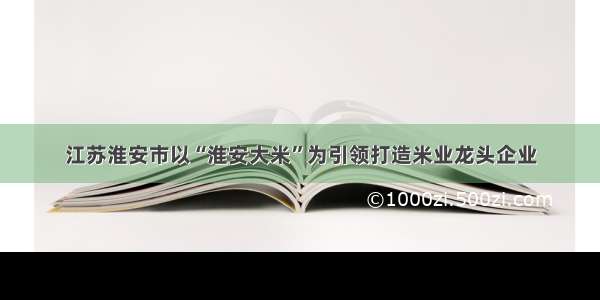 江苏淮安市以“淮安大米”为引领打造米业龙头企业

©1000zi.500zi.com